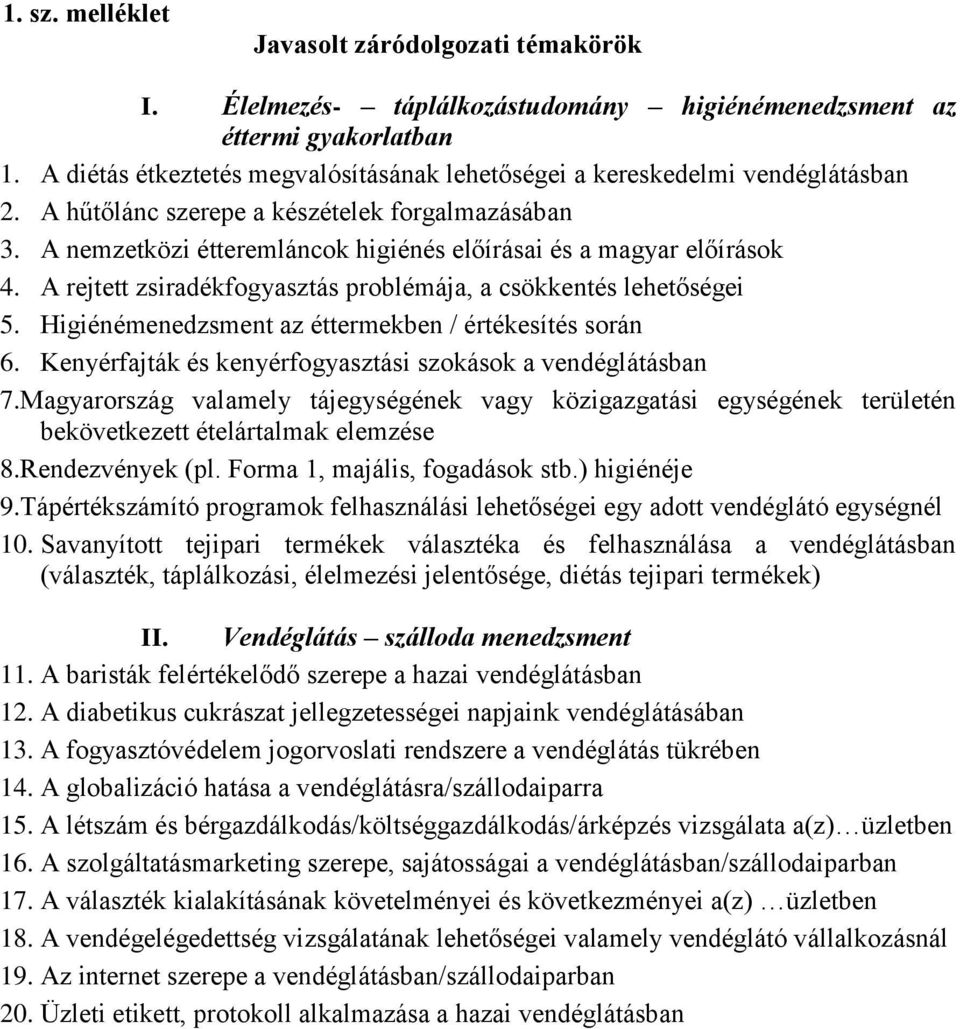 1. sz. melléklet

Javasolt záródolgozati témakörök

I. Élelmezés- – táplálkozástudomány – higiénémenedzsment az éttermi gyakorlatban

1. A diétás étkeztetés megvalósításának lehetőségei a kereskedelmi vendéglátásban
2. A hűtőlánc szerepe a készételek forgalmazásában
3. A nemzetközi étteremláncok higiénés előírásai és a magyar előírások
4. A rejtett zsiradékfogyasztás problémája, a csökkentés lehetőségei
5. Higiénémenedzsment az éttermekben / értékesítés során
6. Kenyérfajták és kenyérfogyasztási szokások a vendéglátásban
7.Magyarország valamely tájegységének vagy közigazgatási egységének területén bekövetkezett ételártalmak elemzése
8.Rendezvények (pl. Forma 1, majális, fogadások stb.) higiénéje
9.Tápértékszámító programok felhasználási lehetőségei egy adott vendéglátó egységnél
10. Savanyított tejipari termékek választéka és felhasználása a vendéglátásban (választék, táplálkozási, élelmezési jelentősége, diétás tejipari termékek)

II. Vendéglátás – szálloda menedzsment

11. A baristák felértékelődő szerepe a hazai vendéglátásban
12. A diabetikus cukrászat jellegzetességei napjaink vendéglátásában
13. A fogyasztóvédelem jogorvoslati rendszere a vendéglátás tükrében
14. A globalizáció hatása a vendéglátásra/szállodaiparra
15. A létszám és bérgazdálkodás/költséggazdálkodás/árképzés vizsgálata a(z)…üzletben
16. A szolgáltatásmarketing szerepe, sajátosságai a vendéglátásban/szállodaiparban
17. A választék kialakításának követelményei és következményei a(z) …üzletben
18. A vendégelégedettség vizsgálatának lehetőségei valamely vendéglátó vállalkozásnál
19. Az internet szerepe a vendéglátásban/szállodaiparban
20. Üzleti etikett, protokoll alkalmazása a hazai vendéglátásban